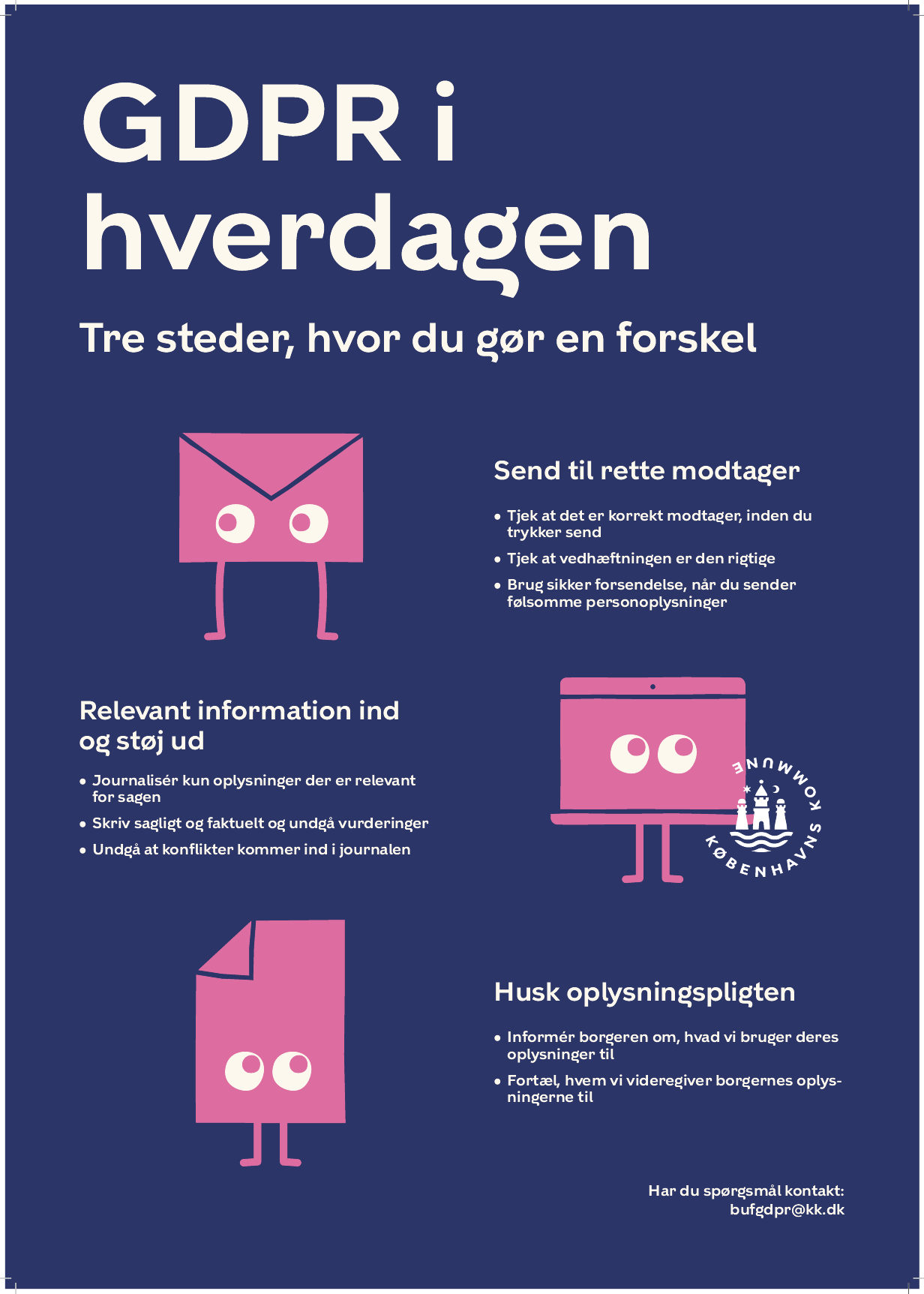 GDPR i hverdagen

Tre steder, hvor du gør en forskel

Send til rette modtager

• Tjek at det er korrekt modtager, inden du trykker send
• Tjek at vedhæftningen er den rigtige
• Brug sikker forsendelse, når du sender følsomme personoplysninger

Relevant information ind og støj ud

• Journalisér kun oplysninger der er relevant for sagen
• Skriv sagligt og faktuelt og undgå vurderinger
• Undgå at konflikter kommer ind i journalen

KØBENHAVNS KOMMUNE

Husk oplysningspligten

• Informér borgeren om, hvad vi bruger deres oplysninger til
• Fortæl, hvem vi videregiver borgernes oplysningerne til

Har du spørgsmål kontakt:
bufgdpr@kk.dk